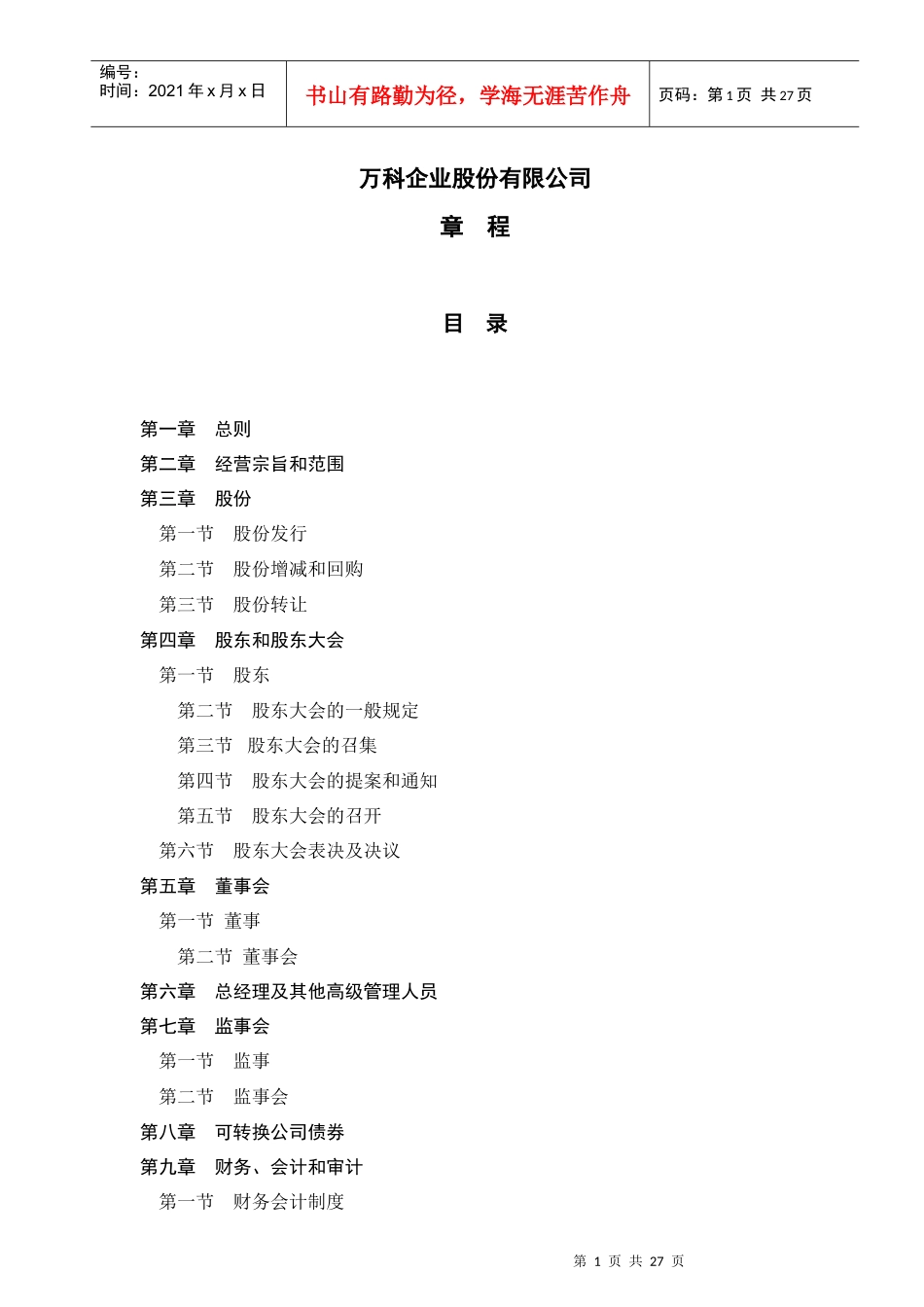 编号：
时间：2021 年 x 月 x 日

书山有路勤为径，学海无涯苦作舟

页码：第 1 页 共 27 页

万科企业股份有限公司

章 程

目 录

第一章 总则
第二章 经营宗旨和范围
第三章 股份
第一节 股份发行
第二节 股份增减和回购
第三节 股份转让
第四章 股东和股东大会
第一节 股东
第二节 股东大会的一般规定
第三节 股东大会的召集
第四节 股东大会的提案和通知
第五节 股东大会的召开
第六节 股东大会表决及决议
第五章 董事会
第一节 董事
第二节 董事会
第六章 总经理及其他高级管理人员
第七章 监事会
第一节 监事
第二节 监事会
第八章 可转换公司债券
第九章 财务、会计和审计
第一节 财务会计制度

第 1 页 共 27 页